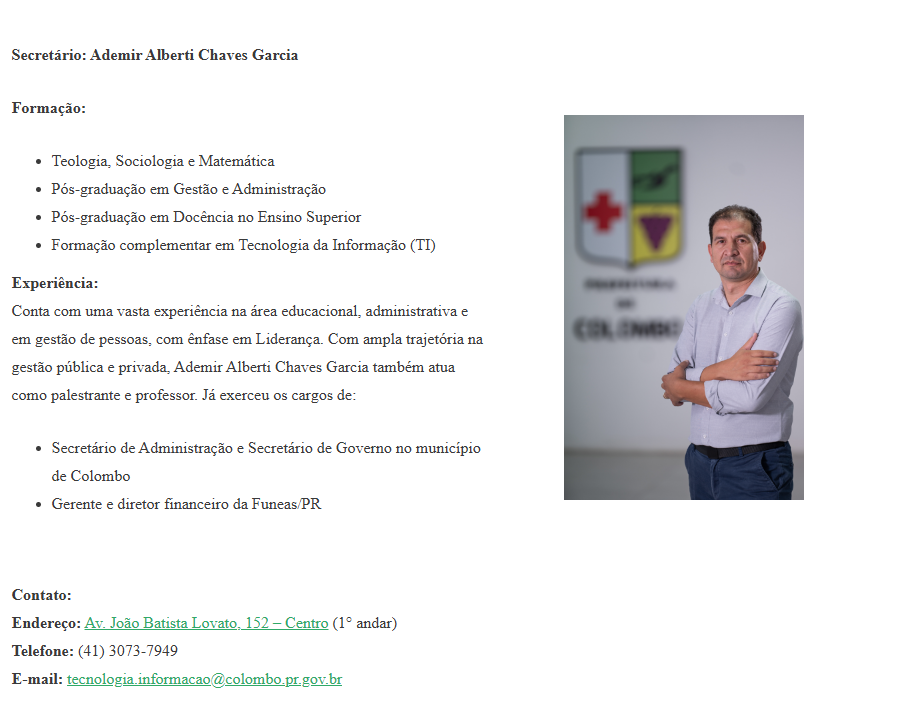 Secretário: Ademir Alberti Chaves Garcia

Formação:

- Teologia, Sociologia e Matemática
- Pós-graduação em Gestão e Administração
- Pós-graduação em Docência no Ensino Superior
- Formação complementar em Tecnologia da Informação (TI)

Experiência:
Conta com uma vasta experiência na área educacional, administrativa e em gestão de pessoas, com ênfase em Liderança. Com ampla trajetória na gestão pública e privada, Ademir Alberti Chaves Garcia também atua como palestrante e professor. Já exerceu os cargos de:

- Secretário de Administração e Secretário de Governo no município de Colombo
- Gerente e diretor financeiro da Funeas/PR

Contato:
Endereço: Av. João Batista Lovato, 152 – Centro (1° andar)
Telefone: (41) 3073-7949
E-mail: tecnologia.informacao@colombo.pr.gov.br